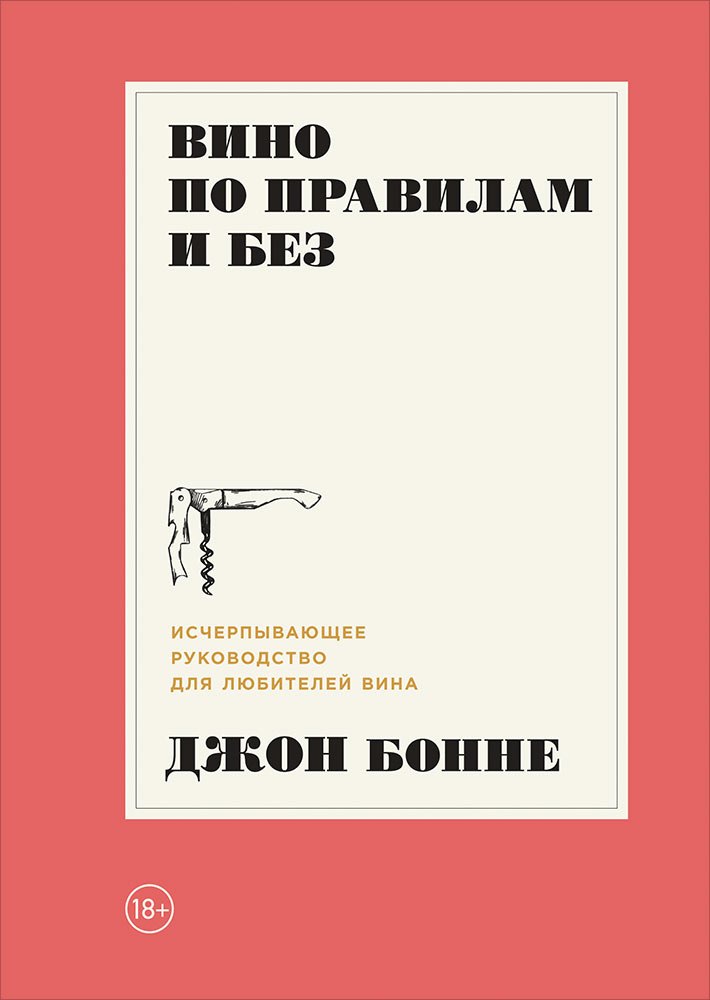 ВИНО
ПО ПРАВИЛАМ
И БЕЗ

ИСЧЕРПЫВАЮЩЕЕ
РУКОВОДСТВО
ДЛЯ ЛЮБИТЕЛЕЙ ВИНА

ДЖОН БОННЕ

18+